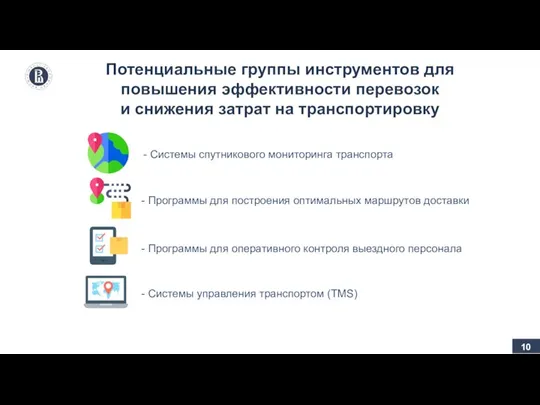 Потенциальные группы инструментов для повышения эффективности перевозок и снижения затрат на транспортировку

- Системы спутникового мониторинга транспорта

- Программы для построения оптимальных маршрутов доставки

- Программы для оперативного контроля выездного персонала

- Системы управления транспортом (TMS)

10